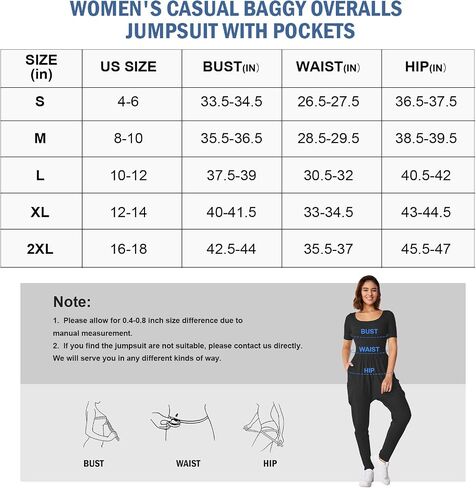 WOMEN'S CASUAL BAGGY OVERALLS JUMPSUIT WITH POCKETS

| SIZE (in) | US SIZE | BUST(IN) | WAIST(IN) | HIP(IN) |
|---|---|---|---|---|
| S | 4-6 | 33.5-34.5 | 26.5-27.5 | 36.5-37.5 |
| M | 8-10 | 35.5-36.5 | 28.5-29.5 | 38.5-39.5 |
| L | 10-12 | 37.5-39 | 30.5-32 | 40.5-42 |
| XL | 12-14 | 40-41.5 | 33-34.5 | 43-44.5 |
| 2XL | 16-18 | 42.5-44 | 35.5-37 | 45.5-47 |

Note:
1. Please allow for 0.4-0.8 inch size difference due to manual measurement.
2. If you find the jumpsuit are not suitable, please contact us directly. We will serve you in any different kinds of way.

BUST
WAIST
HIP

BUST
WAIST
HIP